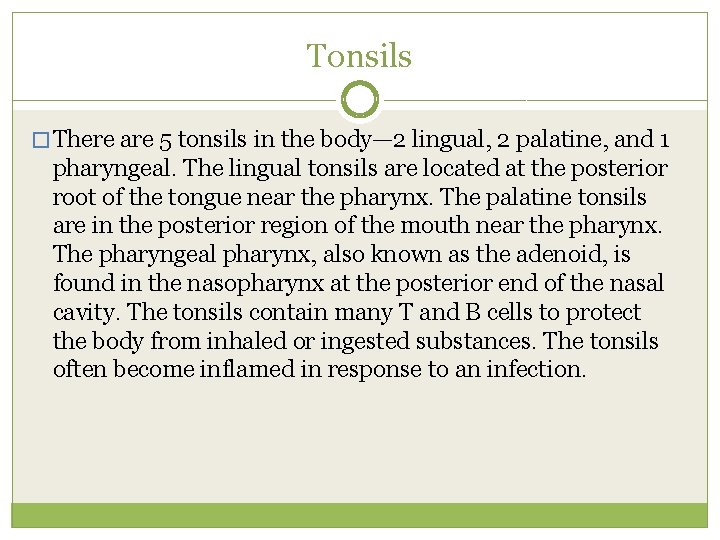 Tonsils

There are 5 tonsils in the body—2 lingual, 2 palatine, and 1 pharyngeal. The lingual tonsils are located at the posterior root of the tongue near the pharynx. The palatine tonsils are in the posterior region of the mouth near the pharynx. The pharyngeal pharynx, also known as the adenoid, is found in the nasopharynx at the posterior end of the nasal cavity. The tonsils contain many T and B cells to protect the body from inhaled or ingested substances. The tonsils often become inflamed in response to an infection.